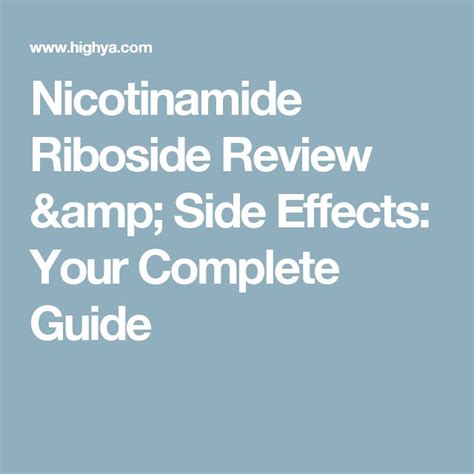 www.highya.com

Nicotinamide Riboside Review &amp; Side Effects: Your Complete Guide